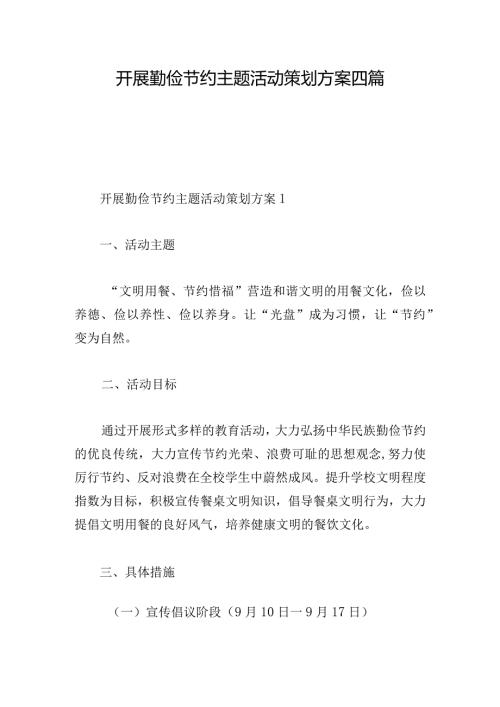 开展勤俭节约主题活动策划方案四篇

开展勤俭节约主题活动策划方案1

一、活动主题

“文明用餐、节约惜福”营造和谐文明的用餐文化，俭以养德、俭以养性、俭以养身。让“光盘”成为习惯，让“节约”变为自然。

二、活动目标

通过开展形式多样的教育活动，大力弘扬中华民族勤俭节约的优良传统，大力宣传节约光荣、浪费可耻的思想观念,努力使厉行节约、反对浪费在全校学生中蔚然成风。提升学校文明程度指数为目标，积极宣传餐桌文明知识，倡导餐桌文明行为，大力提倡文明用餐的良好风气，培养健康文明的餐饮文化。

三、具体措施

（一）宣传倡议阶段（9月10日一9月17日）